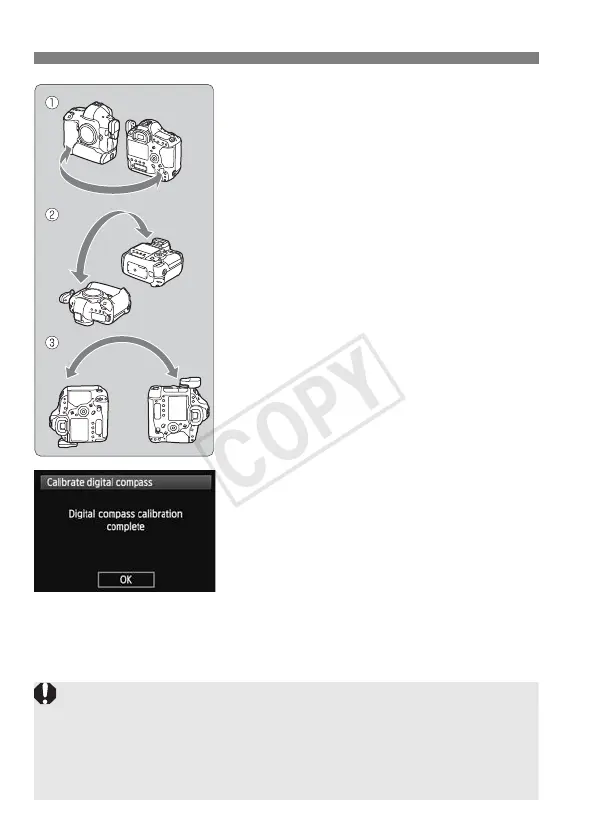 ①

②

③

Calibrate digital compass

Digital compass calibration complete

OK

COPY